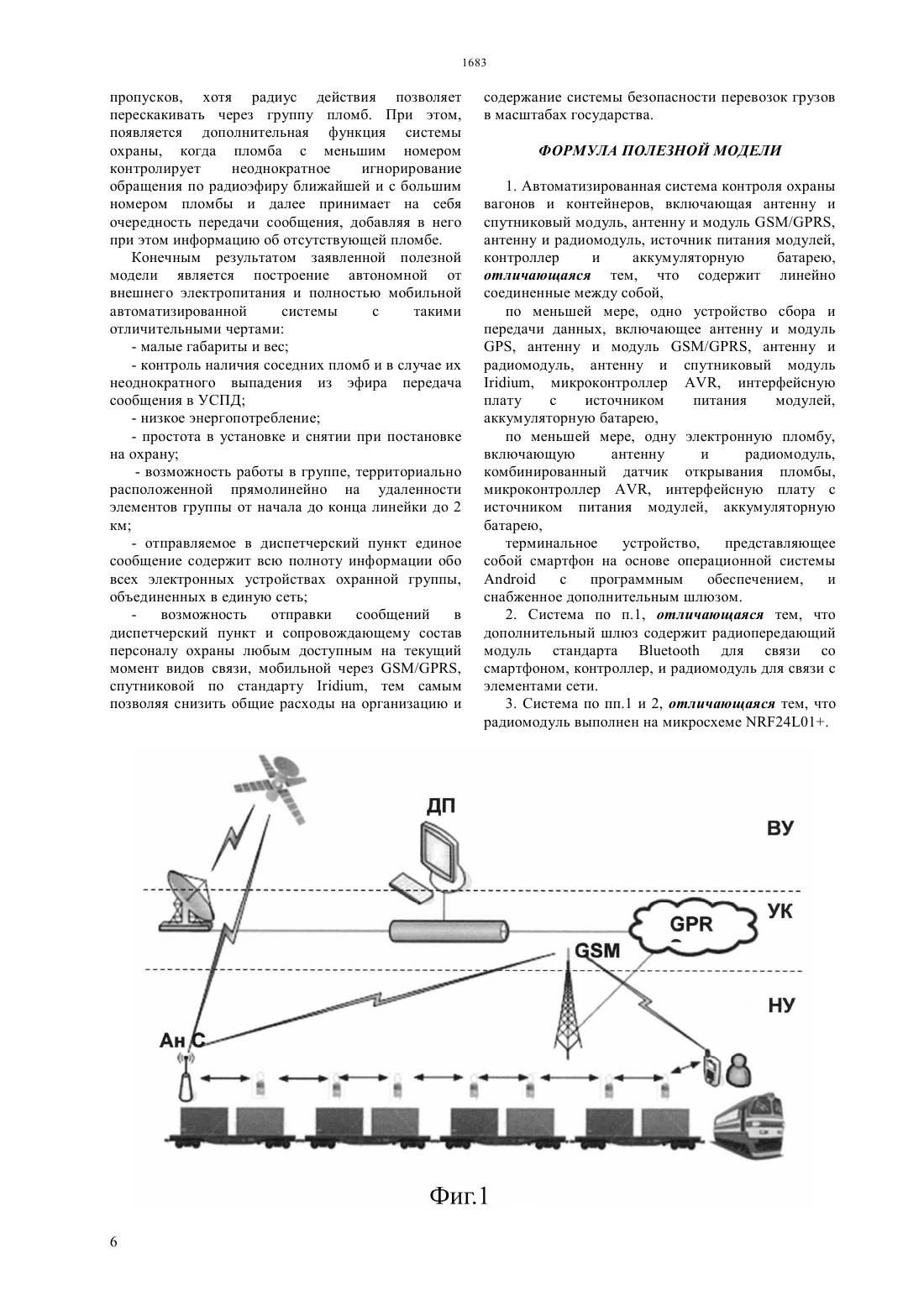 1683

пропусков, хотя радиус действия позволяет перескакивать через группу пломб. При этом, появляется дополнительная функция системы охраны, когда пломба с меньшим номером контролирует неоднократное игнорирование обращения по радиоэфиру ближайшей и с большим номером пломбы и далее принимает на себя очередность передачи сообщения, добавляя в него при этом информацию об отсутствующей пломбе.

Конечным результатом заявленной полезной модели является построение автономной от внешнего электропитания и полностью мобильной автоматизированной системы с такими отличительными чертами:

- малые габариты и вес;

- контроль наличия соседних пломб и в случае их неоднократного выпадения из эфира передача сообщения в УСПД;

- низкое энергопотребление;

- простота в установке и снятии при постановке на охрану;

- возможность работы в группе, территориально расположенной прямолинейно на удаленности элементов группы от начала до конца линейки до 2 км;

- отправляемое в диспетчерский пункт единое сообщение содержит всю полноту информации обо всех электронных устройствах охранной группы, объединенных в единую сеть;

- возможность отправки сообщений в диспетчерский пункт и сопровождающему состав персоналу охраны любым доступным на текущий момент видов связи, мобильной через GSM/GPRS, спутниковой по стандарту Iridium, тем самым позволяя снизить общие расходы на организацию и содержание системы безопасности перевозок грузов в масштабах государства.

ФОРМУЛА ПОЛЕЗНОЙ МОДЕЛИ

1. Автоматизированная система контроля охраны вагонов и контейнеров, включающая антенну и спутниковый модуль, антенну и модуль GSM/GPRS, антенну и радиомодуль, источник питания модулей, контроллер и аккумуляторную батарею, отличающаяся тем, что содержит линейно соединенные между собой,

по меньшей мере, одно устройство сбора и передачи данных, включающее антенну и модуль GPS, антенну и модуль GSM/GPRS, антенну и радиомодуль, антенну и спутниковый модуль Iridium, микроконтроллер AVR, интерфейсную плату с источником питания модулей, аккумуляторную батарею,

по меньшей мере, одну электронную пломбу, включающую антенну и радиомодуль, комбинированный датчик открывания пломбы, микроконтроллер AVR, интерфейсную плату с источником питания модулей, аккумуляторную батарею,

терминальное устройство, представляющее собой смартфон на основе операционной системы Android с программным обеспечением, и снабженное дополнительным шлюзом.

2. Система по п.1, отличающаяся тем, что дополнительный шлюз содержит радиопередающий модуль стандарта Bluetooth для связи со смартфоном, контроллер, и радиомодуль для связи с элементами сети.

3. Система по пп.1 и 2, отличающаяся тем, что радиомодуль выполнен на микросхеме NRF24L01+.

ДП
ВУ
УК
GPR
GSM
НУ
Ан С

Фиг.1

6